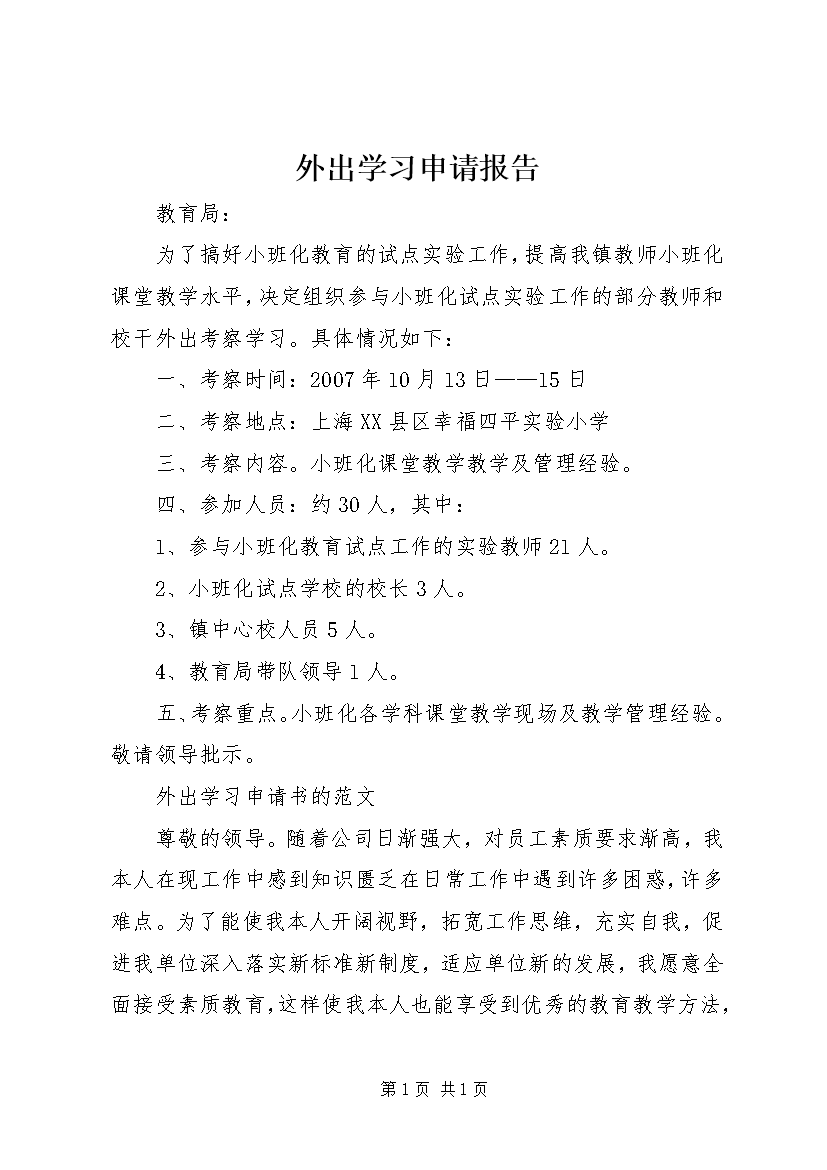 外出学习申请报告

教育局：

为了搞好小班化教育的试点实验工作，提高我镇教师小班化课堂教学水平，决定组织参与小班化试点实验工作的部分教师和校干外出考察学习。具体情况如下：

一、考察时间：2007年10月13日——15日

二、考察地点：上海XX县区幸福四平实验小学

三、考察内容。小班化课堂教学教学及管理经验。

四、参加人员：约30人，其中：

1、参与小班化教育试点工作的实验教师21人。

2、小班化试点学校的校长3人。

3、镇中心校人员5人。

4、教育局带队领导1人。

五、考察重点。小班化各学科课堂教学现场及教学管理经验。敬请领导批示。

外出学习申请书的范文

尊敬的领导。随着公司日渐强大，对员工素质要求渐高，我本人在现工作中感到知识匮乏在日常工作中遇到许多困惑，许多难点。为了能使我本人开阔视野，拓宽工作思维，充实自我，促进我单位深入落实新标准新制度，适应单位新的发展，我愿意全面接受素质教育，这样使我本人也能享受到优秀的教育教学方法，

第1页 共1页